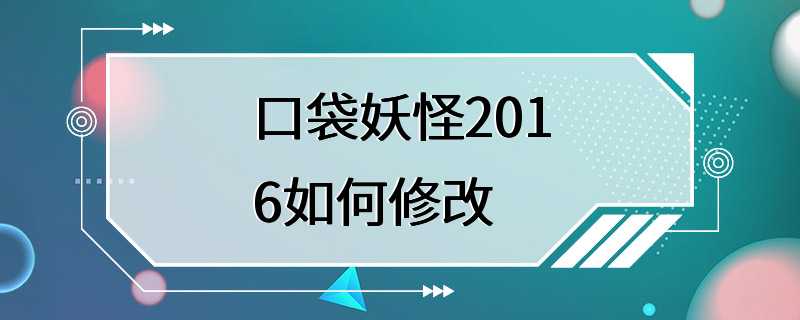 口袋妖怪2016如何修改